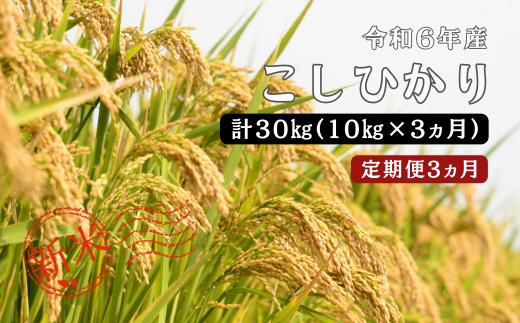 令和6年産

こしひかり

計30kg（10kg×3ヵ月）

定期便3ヵ月

新米